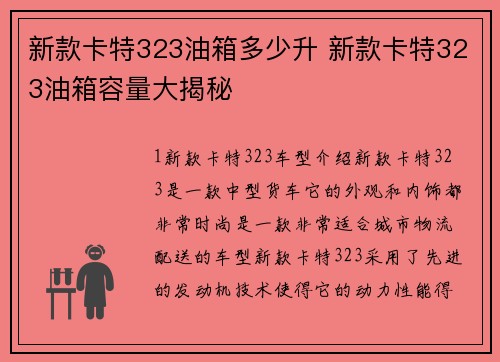 新款卡特323油箱多少升 新款卡特323油箱容量大揭秘

1新款卡特323车型介绍新款卡特323是一款中型货车它的外观和内饰都非常时尚是一款非常适合城市物流配送的车型新款卡特323采用了先进的发动机技术使得它的动力性能得